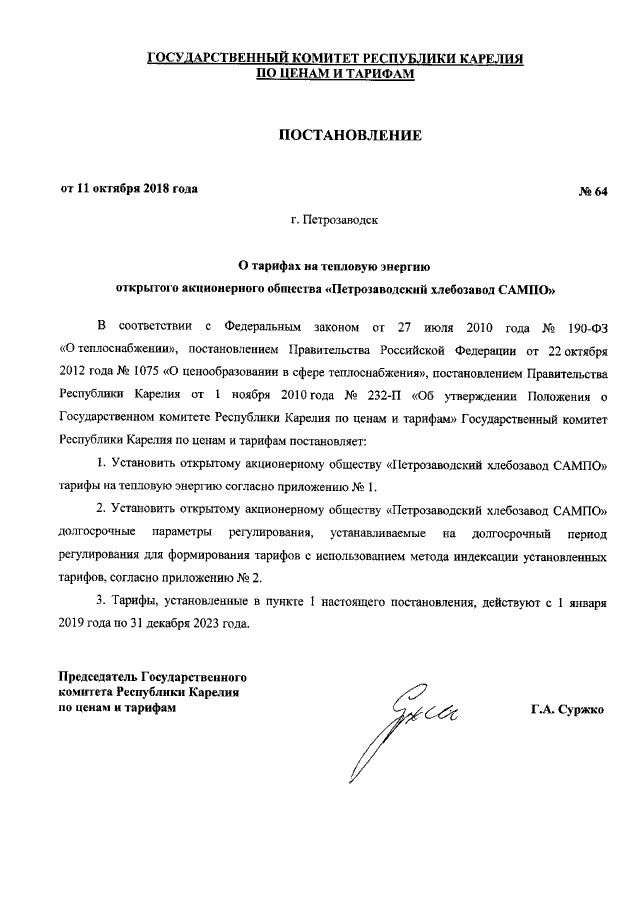 ГОСУДАРСТВЕННЫЙ КОМИТЕТ РЕСПУБЛИКИ КАРЕЛИЯ
ПО ЦЕНАМ И ТАРИФАМ

ПОСТАНОВЛЕНИЕ

от 11 октября 2018 года № 64

г. Петрозаводск

О тарифах на тепловую энергию
открытого акционерного общества «Петрозаводский хлебозавод САМПО»

В соответствии с Федеральным законом от 27 июля 2010 года № 190-ФЗ «О теплоснабжении», постановлением Правительства Российской Федерации от 22 октября 2012 года № 1075 «О ценообразовании в сфере теплоснабжения», постановлением Правительства Республики Карелия от 1 ноября 2010 года № 232-П «Об утверждении Положения о Государственном комитете Республики Карелия по ценам и тарифам» Государственный комитет Республики Карелия по ценам и тарифам постановляет:

1. Установить открытому акционерному обществу «Петрозаводский хлебозавод САМПО» тарифы на тепловую энергию согласно приложению № 1.

2. Установить открытому акционерному обществу «Петрозаводский хлебозавод САМПО» долгосрочные параметры регулирования, устанавливаемые на долгосрочный период регулирования для формирования тарифов с использованием метода индексации установленных тарифов, согласно приложению № 2.

3. Тарифы, установленные в пункте 1 настоящего постановления, действуют с 1 января 2019 года по 31 декабря 2023 года.

Председатель Государственного
комитета Республики Карелия
по ценам и тарифам

Г.А. Суржко